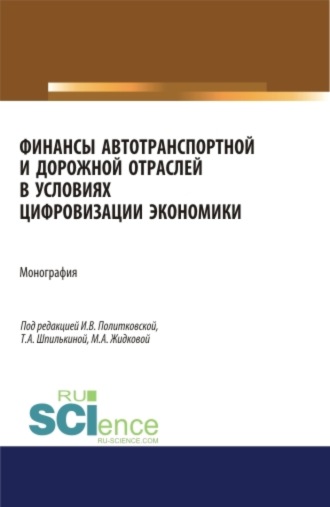 ФИНАНСЫ АВТОТРАНСПОРТНОЙ И ДОРОЖНОЙ ОТРАСЛЕЙ В УСЛОВИЯХ ЦИФРОВИЗАЦИИ ЭКОНОМИКИ

Монография

Под редакцией И.В. Политковской, Т.А. Шпилькиной, М.А. Жидковой

RU SCIence
RU-SCIENCE.COM